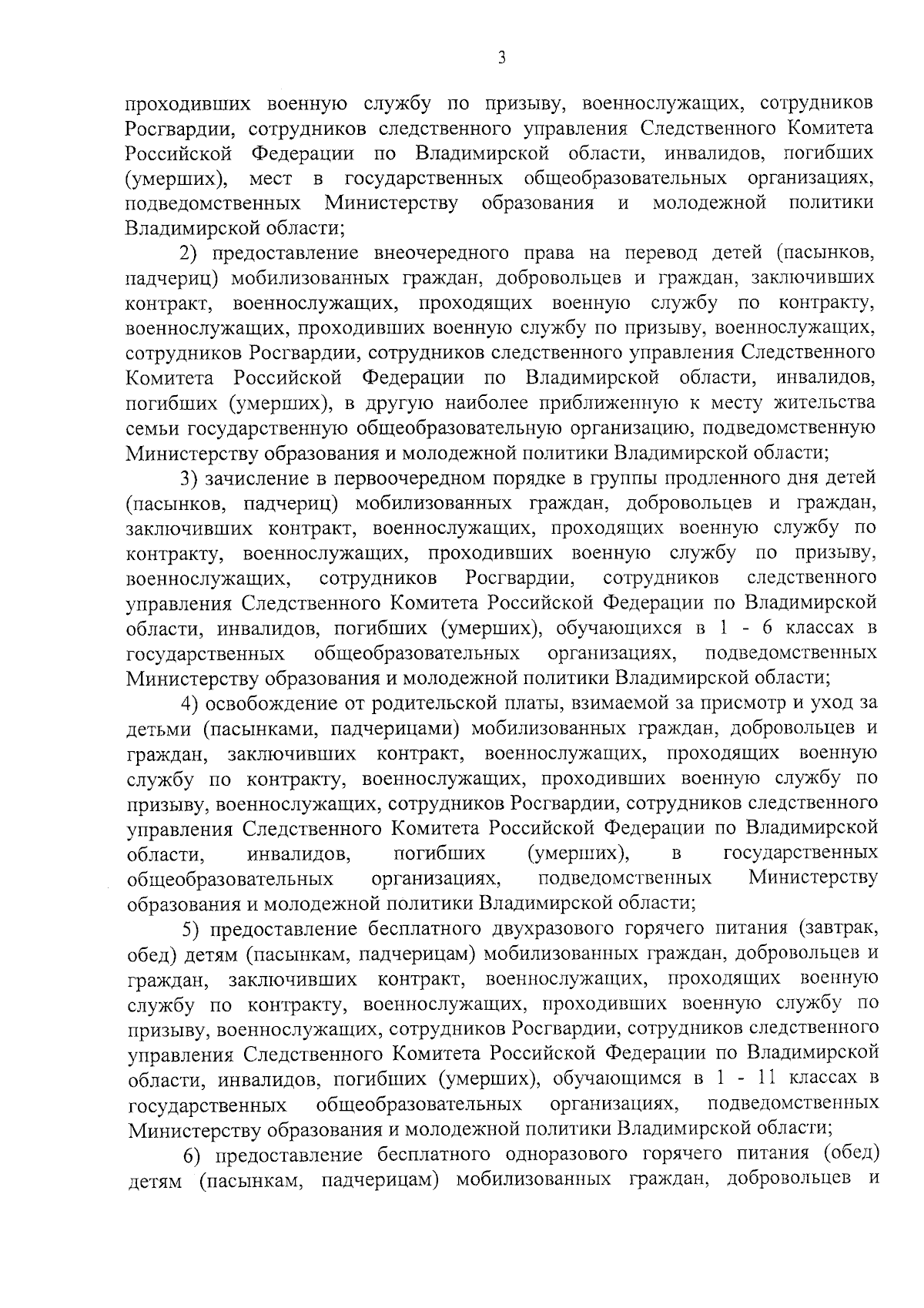 3

проходивших военную службу по призыву, военнослужащих, сотрудников Росгвардии, сотрудников следственного управления Следственного Комитета Российской Федерации по Владимирской области, инвалидов, погибших (умерших), мест в государственных общеобразовательных организациях, подведомственных Министерству образования и молодежной политики Владимирской области;

2) предоставление внеочередного права на перевод детей (пасынков, падчериц) мобилизованных граждан, добровольцев и граждан, заключивших контракт, военнослужащих, проходящих военную службу по контракту, военнослужащих, проходивших военную службу по призыву, военнослужащих, сотрудников Росгвардии, сотрудников следственного управления Следственного Комитета Российской Федерации по Владимирской области, инвалидов, погибших (умерших), в другую наиболее приближенную к месту жительства семьи государственную общеобразовательную организацию, подведомственную Министерству образования и молодежной политики Владимирской области;

3) зачисление в первоочередном порядке в группы продленного дня детей (пасынков, падчериц) мобилизованных граждан, добровольцев и граждан, заключивших контракт, военнослужащих, проходящих военную службу по контракту, военнослужащих, проходивших военную службу по призыву, военнослужащих, сотрудников Росгвардии, сотрудников следственного управления Следственного Комитета Российской Федерации по Владимирской области, инвалидов, погибших (умерших), обучающихся в 1 - 6 классах в государственных общеобразовательных организациях, подведомственных Министерству образования и молодежной политики Владимирской области;

4) освобождение от родительской платы, взимаемой за присмотр и уход за детьми (пасынками, падчерицами) мобилизованных граждан, добровольцев и граждан, заключивших контракт, военнослужащих, проходящих военную службу по контракту, военнослужащих, проходивших военную службу по призыву, военнослужащих, сотрудников Росгвардии, сотрудников следственного управления Следственного Комитета Российской Федерации по Владимирской области, инвалидов, погибших (умерших), в государственных общеобразовательных организациях, подведомственных Министерству образования и молодежной политики Владимирской области;

5) предоставление бесплатного двухразового горячего питания (завтрак, обед) детям (пасынкам, падчерицам) мобилизованных граждан, добровольцев и граждан, заключивших контракт, военнослужащих, проходящих военную службу по контракту, военнослужащих, проходивших военную службу по призыву, военнослужащих, сотрудников Росгвардии, сотрудников следственного управления Следственного Комитета Российской Федерации по Владимирской области, инвалидов, погибших (умерших), обучающимся в 1 - 11 классах в государственных общеобразовательных организациях, подведомственных Министерству образования и молодежной политики Владимирской области;

6) предоставление бесплатного одноразового горячего питания (обед) детям (пасынкам, падчерицам) мобилизованных граждан, добровольцев и